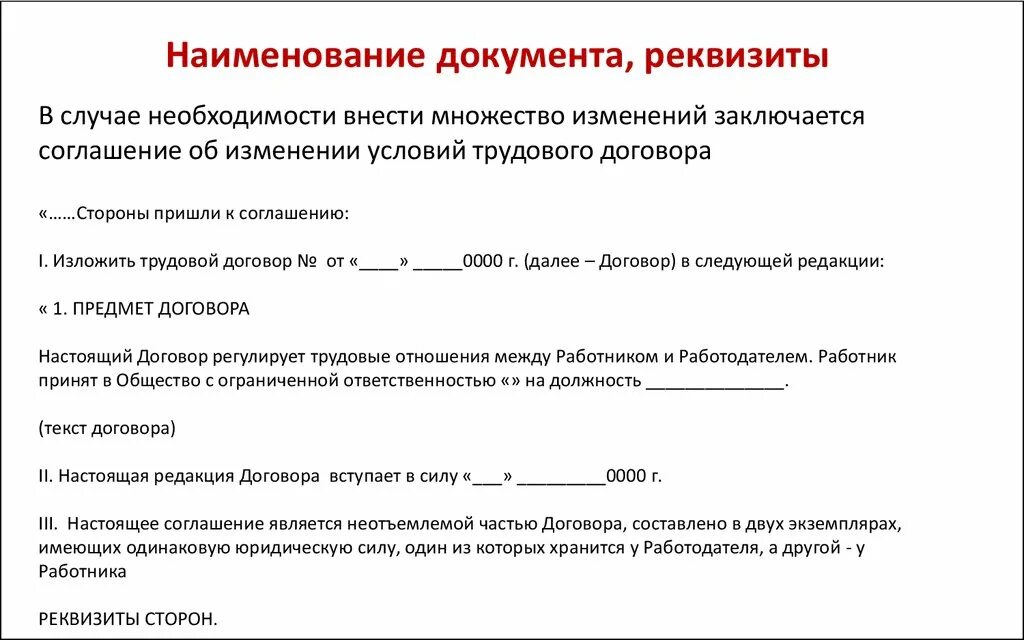 Наименование документа, реквизиты

В случае необходимости внести множество изменений заключается соглашение об изменении условий трудового договора

«……Стороны пришли к соглашению:

I. Изложить трудовой договор № от «____» _____0000 г. (далее – Договор) в следующей редакции:

« 1. ПРЕДМЕТ ДОГОВОРА

Настоящий Договор регулирует трудовые отношения между Работником и Работодателем. Работник принят в Общество с ограниченной ответственностью «» на должность ______________.

(текст договора)

II. Настоящая редакция Договора вступает в силу «___» _________0000 г.

III. Настоящее соглашение является неотъемлемой частью Договора, составлено в двух экземплярах, имеющих одинаковую юридическую силу, один из которых хранится у Работодателя, а другой - у Работника

РЕКВИЗИТЫ СТОРОН.